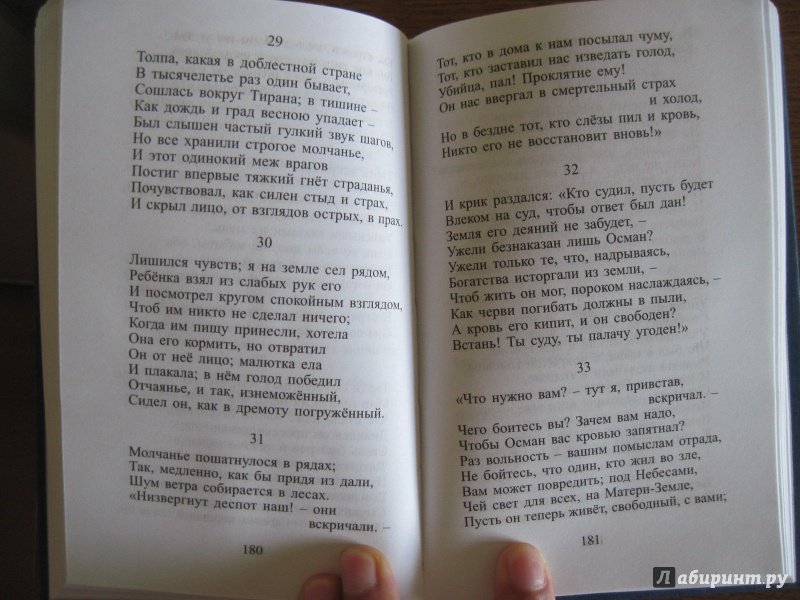 29

Толпа, какая в доблестной стране
В тысячелетье раз один бывает,
Сошлась вокруг Тирана; в тишине –
Как дождь и град весною упадает –
Был слышен частый гулкий звук шагов,
Но все хранили строгое молчанье,
И этот одинокий меж врагов
Постиг впервые тяжкий гнёт страданья,
Почувствовал, как силен стыд и страх,
И скрыл лицо, от взглядов острых, в прах.

30

Лишился чувств; я на земле сел рядом,
Ребёнка взял из слабых рук его
И посмотрел кругом спокойным взглядом,
Чтоб им никто не сделал ничего;
Когда им пищу принесли, хотела
Она его кормить, но отвратил
Он от неё лицо; малютка ела
И плакала; в нём голод победил
Отчаянье, и так, изнеможённый,
Сидел он, как в дремоту погружённый.

31

Молчанье пошатнулося в рядах;
Так, медленно, как бы придя из дали,
Шум ветра собирается в лесах.
«Низвергнут деспот наш! – они
вскричали. –

180

Тот, кто в дома к нам посылал чуму,
Тот, кто заставил нас изведать голод,
Убийца, пал! Проклятие ему!
Он нас ввергал в смертельный страх
и холод,
Но в бездне тот, кто слёзы пил и кровь,
Никто его не восстановит вновь!»

32

И крик раздался: «Кто судил, пусть будет
Влеком на суд, чтобы ответ был дан!
Земля его деяний не забудет, –
Ужели безнаказан лишь Осман?
Ужели только те, что, надрываясь,
Богатства исторгали из земли, –
Чтоб жить он мог, пороком наслаждаясь, –
Как черви погибать должны в пыли,
А кровь его кипит, и он свободен?
Встань! Ты суду, ты палачу угоден!»

33

«Что нужно вам? – тут я, привстав,
вскричал. –
Чего боитесь вы? Зачем вам надо,
Чтобы Осман вас кровью запятнал?
Раз вольность – вашим помыслам отрада,
Не бойтесь, что один, кто жил во зле,
Вам может повредить; под Небесами,
Чей свет для всех, на Матери-Земле,
Пусть он теперь живёт, свободный, с вами;

181

Лабиринт.ру